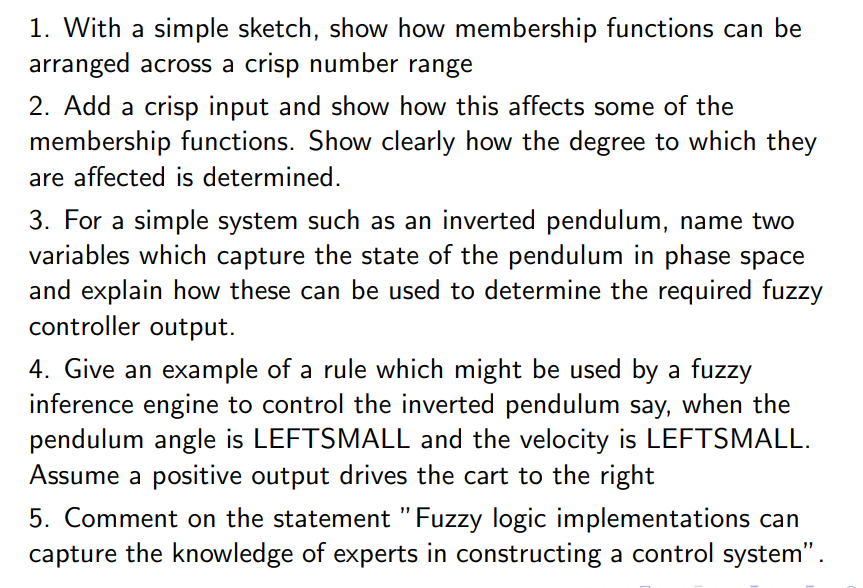 1. With a simple sketch, show how membership functions can be arranged across a crisp number range

2. Add a crisp input and show how this affects some of the membership functions. Show clearly how the degree to which they are affected is determined.

3. For a simple system such as an inverted pendulum, name two variables which capture the state of the pendulum in phase space and explain how these can be used to determine the required fuzzy controller output.

4. Give an example of a rule which might be used by a fuzzy inference engine to control the inverted pendulum say, when the pendulum angle is LEFTSMALL and the velocity is LEFTSMALL. Assume a positive output drives the cart to the right

5. Comment on the statement "Fuzzy logic implementations can capture the knowledge of experts in constructing a control system".